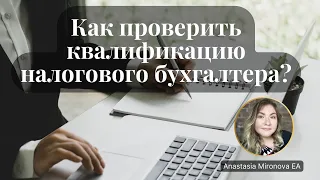 Как проверить квалификацию налогового бухгалтера?

Anastasia Mironova EA